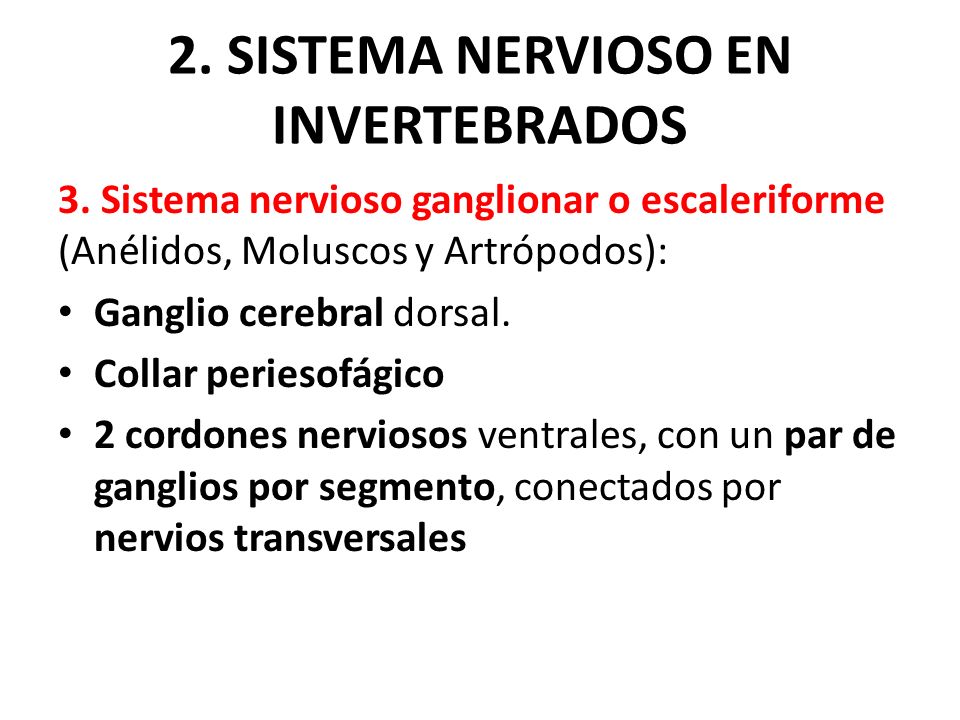 2. SISTEMA NERVIOSO EN INVERTEBRADOS

3. Sistema nervioso ganglionar o escaleriforme (Anélidos, Moluscos y Artrópodos):

• Ganglio cerebral dorsal.
• Collar periesofágico
• 2 cordones nerviosos ventrales, con un par de ganglios por segmento, conectados por nervios transversales